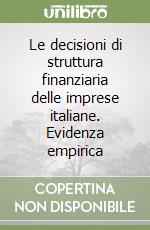 unilibro

Le decisioni di struttura finanziaria delle imprese italiane. Evidenza empirica

COPERTINA NON DISPONIBILE